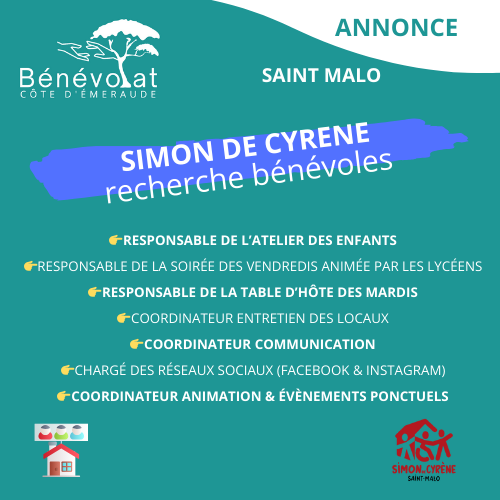 Bénévolat
CÔTE D'ÉMERAUDE

ANNONCE

SAINT MALO

SIMON DE CYRENE
recherche bénévoles

👉RESPONSABLE DE L'ATELIER DES ENFANTS
👉RESPONSABLE DE LA SOIRÉE DES VENDREDIS ANIMÉE PAR LES LYCÉENS
👉RESPONSABLE DE LA TABLE D'HÔTE DES MARDIS
👉COORDINATEUR ENTRETIEN DES LOCAUX
👉COORDINATEUR COMMUNICATION
👉CHARGÉ DES RÉSEAUX SOCIAUX (FACEBOOK & INSTAGRAM)
👉COORDINATEUR ANIMATION & ÉVÈNEMENTS PONCTUELS

SIMON DE CYRÈNE
SAINT-MALO